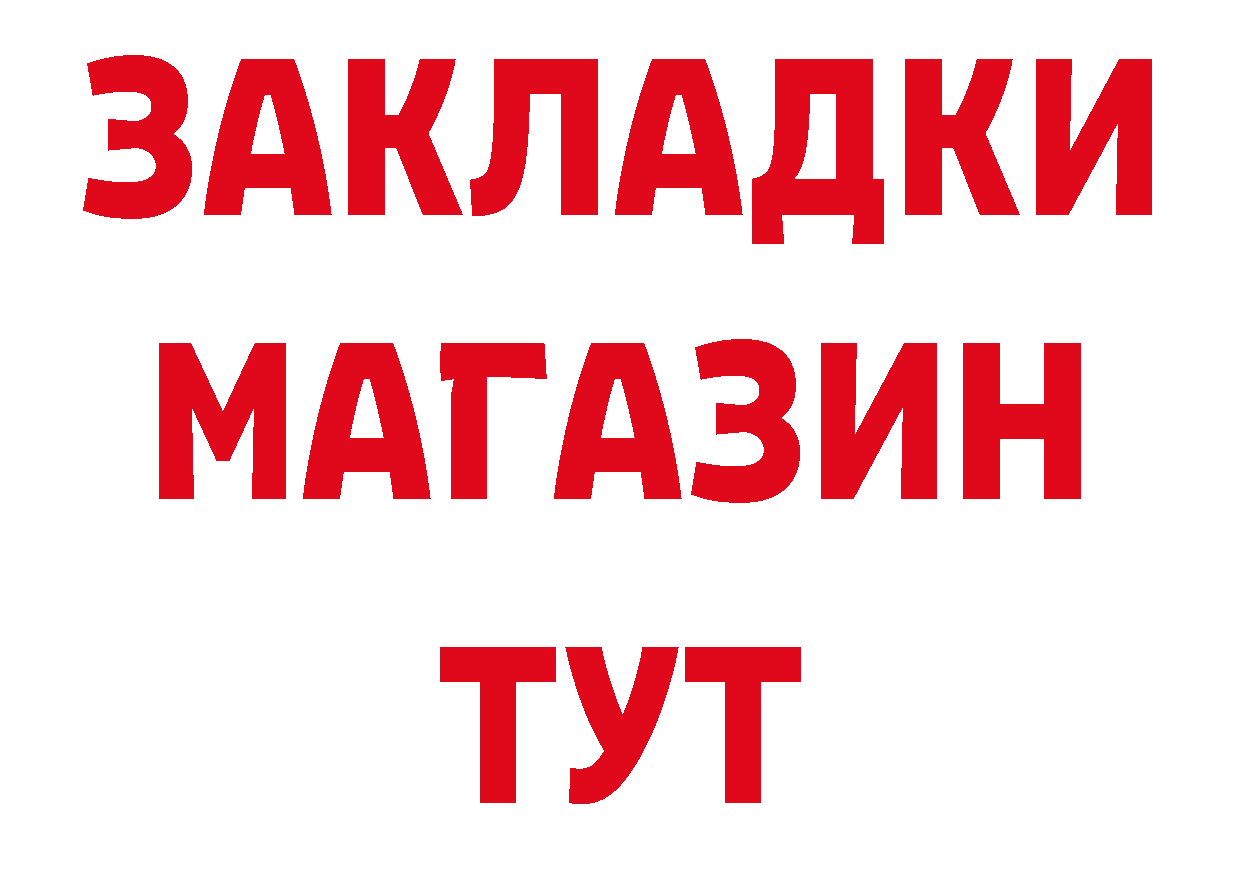 ЗАКЛАДКИ
МАГАЗИН
ТУТ